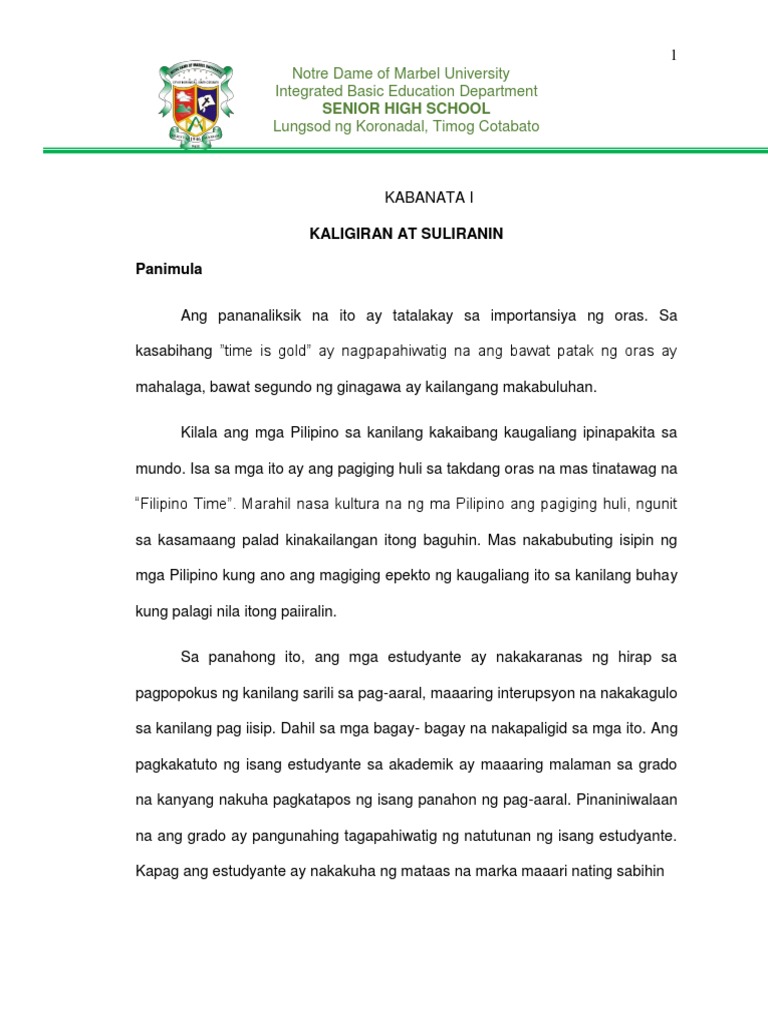 1

Notre Dame of Marbel University
Integrated Basic Education Department
SENIOR HIGH SCHOOL
Lungsod ng Koronadal, Timog Cotabato

KABANATA I

KALIGIRAN AT SULIRANIN

Panimula

Ang pananaliksik na ito ay tatalakay sa importansiya ng oras. Sa kasabihang "time is gold" ay nagpapahiwatig na ang bawat patak ng oras ay mahalaga, bawat segundo ng ginagawa ay kailangang makabuluhan.

Kilala ang mga Pilipino sa kanilang kakaibang kaugaliang ipinapakita sa mundo. Isa sa mga ito ay ang pagiging huli sa takdang oras na mas tinatawag na "Filipino Time". Marahil nasa kultura na ng ma Pilipino ang pagiging huli, ngunit sa kasamaang palad kinakailangan itong baguhin. Mas nakabubuting isipin ng mga Pilipino kung ano ang magiging epekto ng kaugaliang ito sa kanilang buhay kung palagi nila itong paiiralin.

Sa panahong ito, ang mga estudyante ay nakakaranas ng hirap sa pagpopokus ng kanilang sarili sa pag-aaral, maaaring interupsyon na nakakagulo sa kanilang pag iisip. Dahil sa mga bagay- bagay na nakapaligid sa mga ito. Ang pagkakatuto ng isang estudyante sa akademik ay maaaring malaman sa grado na kanyang nakuha pagkatapos ng isang panahon ng pag-aaral. Pinaniniwalaan na ang grado ay pangunahing tagapahiwatig ng natutunan ng isang estudyante. Kapag ang estudyante ay nakakuha ng mataas na marka maaari nating sabihin